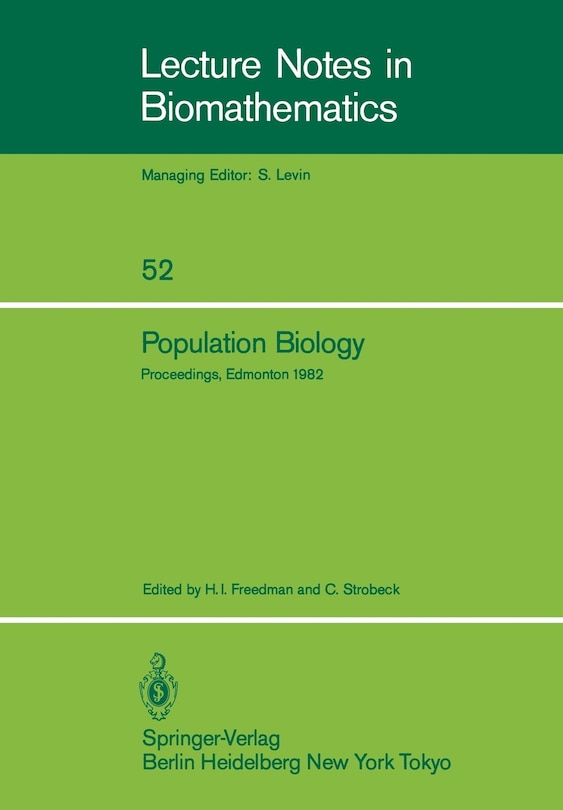 Lecture Notes in Biomathematics

Managing Editor: S. Levin

52

Population Biology

Proceedings, Edmonton 1982

Edited by H. I. Freedman and C. Strobeck

Springer-Verlag
Berlin Heidelberg New York Tokyo